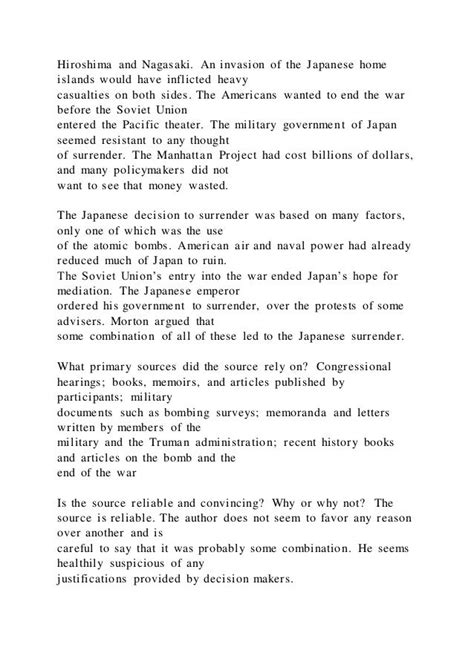 Hiroshima and Nagasaki. An invasion of the Japanese home islands would have inflicted heavy casualties on both sides. The Americans wanted to end the war before the Soviet Union entered the Pacific theater. The military government of Japan seemed resistant to any thought of surrender. The Manhattan Project had cost billions of dollars, and many policymakers did not want to see that money wasted.

The Japanese decision to surrender was based on many factors, only one of which was the use of the atomic bombs. American air and naval power had already reduced much of Japan to ruin. The Soviet Union's entry into the war ended Japan's hope for mediation. The Japanese emperor ordered his government to surrender, over the protests of some advisers. Morton argued that some combination of all of these led to the Japanese surrender.

What primary sources did the source rely on? Congressional hearings; books, memoirs, and articles published by participants; military documents such as bombing surveys; memoranda and letters written by members of the military and the Truman administration; recent history books and articles on the bomb and the end of the war

Is the source reliable and convincing? Why or why not? The source is reliable. The author does not seem to favor any reason over another and is careful to say that it was probably some combination. He seems healthily suspicious of any justifications provided by decision makers.